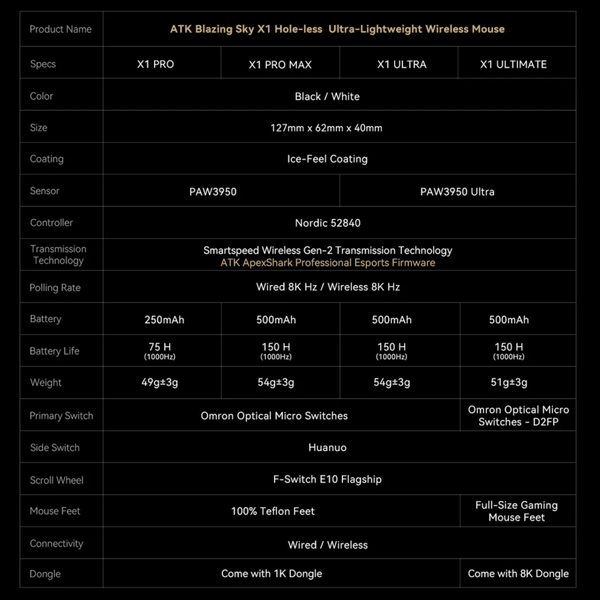 | Product Name | ATK Blazing Sky X1 Hole-less Ultra-Lightweight Wireless Mouse | | | |
|---|---|---|---|---|
| Specs | X1 PRO | X1 PRO MAX | X1 ULTRA | X1 ULTIMATE |
| Color | Black / White | | | |
| Size | 127mm x 62mm x 40mm | | | |
| Coating | Ice-Feel Coating | | | |
| Sensor | PAW3950 | | PAW3950 Ultra | |
| Controller | Nordic 52840 | | | |
| Transmission Technology | Smartspeed Wireless Gen-2 Transmission Technology ATK ApexShark Professional Esports Firmware | | | |
| Polling Rate | Wired 8K Hz / Wireless 8K Hz | | | |
| Battery | 250mAh | 500mAh | 500mAh | 500mAh |
| Battery Life | 75 H (1000Hz) | 150 H (1000Hz) | 150 H (1000Hz) | 150 H (1000Hz) |
| Weight | 49g±3g | 54g±3g | 54g±3g | 51g±3g |
| Primary Switch | Omron Optical Micro Switches | | | Omron Optical Micro Switches - D2FP |
| Side Switch | Huanuo | | | |
| Scroll Wheel | F-Switch E10 Flagship | | | |
| Mouse Feet | 100% Teflon Feet | | | Full-Size Gaming Mouse Feet |
| Connectivity | Wired / Wireless | | | |
| Dongle | Come with 1K Dongle | | | Come with 8K Dongle |